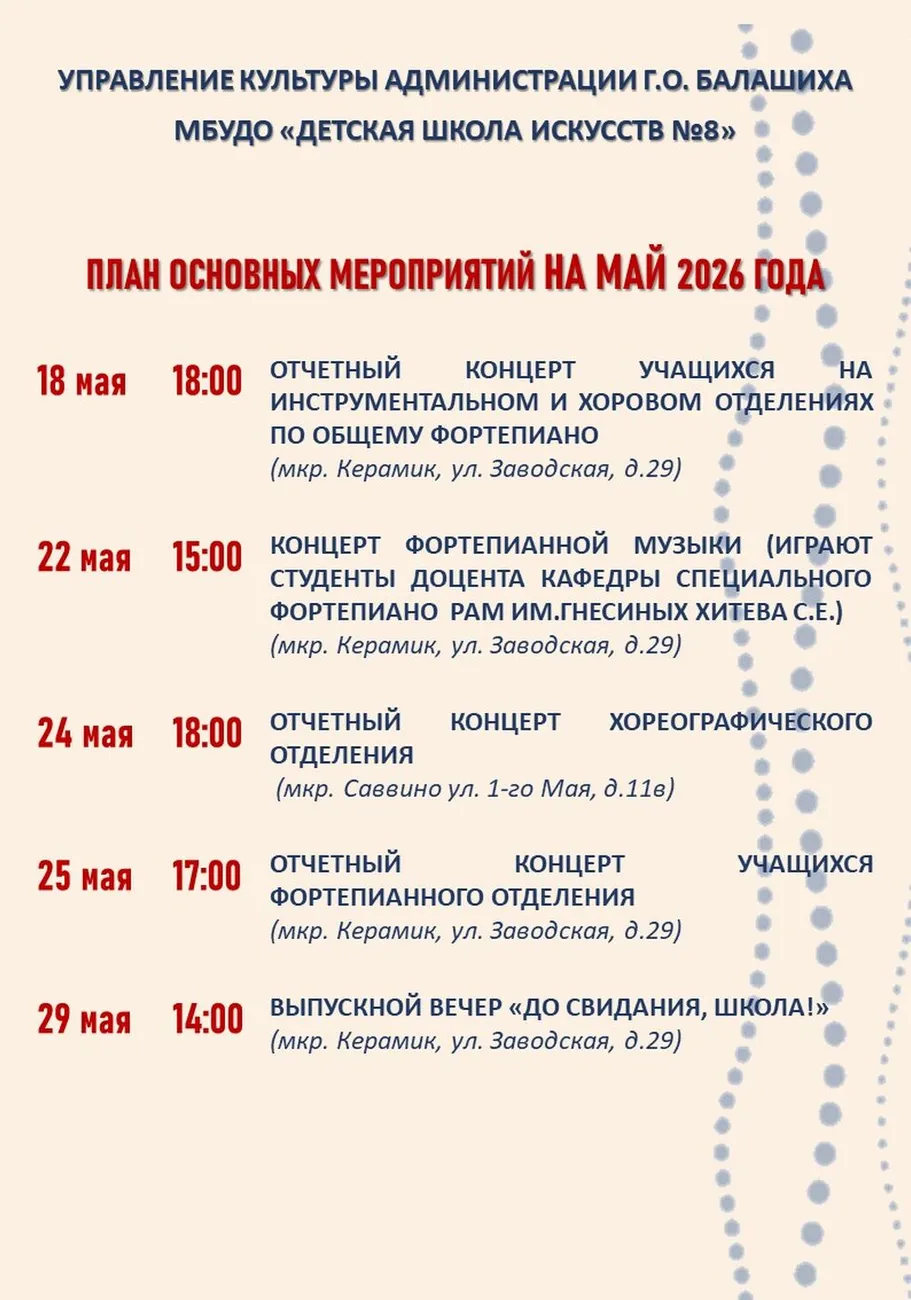 УПРАВЛЕНИЕ КУЛЬТУРЫ АДМИНИСТРАЦИИ Г.О. БАЛАШИХА
МБУДО «ДЕТСКАЯ ШКОЛА ИСКУССТВ №8»

ПЛАН ОСНОВНЫХ МЕРОПРИЯТИЙ НА МАЙ 2026 ГОДА

18 мая 18:00 ОТЧЕТНЫЙ КОНЦЕРТ УЧАЩИХСЯ НА ИНСТРУМЕНТАЛЬНОМ И ХОРОВОМ ОТДЕЛЕНИЯХ ПО ОБЩЕМУ ФОРТЕПИАНО
(мкр. Керамик, ул. Заводская, д.29)

22 мая 15:00 КОНЦЕРТ ФОРТЕПИАННОЙ МУЗЫКИ (ИГРАЮТ СТУДЕНТЫ ДОЦЕНТА КАФЕДРЫ СПЕЦИАЛЬНОГО ФОРТЕПИАНО РАМ ИМ.ГНЕСИНЫХ ХИТЕВА С.Е.)
(мкр. Керамик, ул. Заводская, д.29)

24 мая 18:00 ОТЧЕТНЫЙ КОНЦЕРТ ХОРЕОГРАФИЧЕСКОГО ОТДЕЛЕНИЯ
(мкр. Саввино ул. 1-го Мая, д.11в)

25 мая 17:00 ОТЧЕТНЫЙ КОНЦЕРТ УЧАЩИХСЯ ФОРТЕПИАННОГО ОТДЕЛЕНИЯ
(мкр. Керамик, ул. Заводская, д.29)

29 мая 14:00 ВЫПУСКНОЙ ВЕЧЕР «ДО СВИДАНИЯ, ШКОЛА!»
(мкр. Керамик, ул. Заводская, д.29)